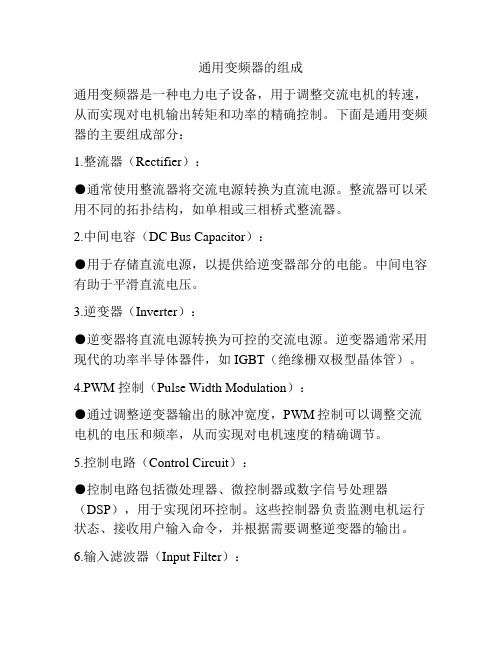 通用变频器的组成

通用变频器是一种电力电子设备，用于调整交流电机的转速，从而实现对电机输出转矩和功率的精确控制。下面是通用变频器的主要组成部分：

1.整流器（Rectifier）：

●通常使用整流器将交流电源转换为直流电源。整流器可以采用不同的拓扑结构，如单相或三相桥式整流器。

2.中间电容（DC Bus Capacitor）：

●用于存储直流电源，以提供给逆变器部分的电能。中间电容有助于平滑直流电压。

3.逆变器（Inverter）：

●逆变器将直流电源转换为可控的交流电源。逆变器通常采用现代的功率半导体器件，如 IGBT（绝缘栅双极型晶体管）。

4.PWM 控制（Pulse Width Modulation）：

●通过调整逆变器输出的脉冲宽度，PWM 控制可以调整交流电机的电压和频率，从而实现对电机速度的精确调节。

5.控制电路（Control Circuit）：

●控制电路包括微处理器、微控制器或数字信号处理器（DSP），用于实现闭环控制。这些控制器负责监测电机运行状态、接收用户输入命令，并根据需要调整逆变器的输出。

6.输入滤波器（Input Filter）：